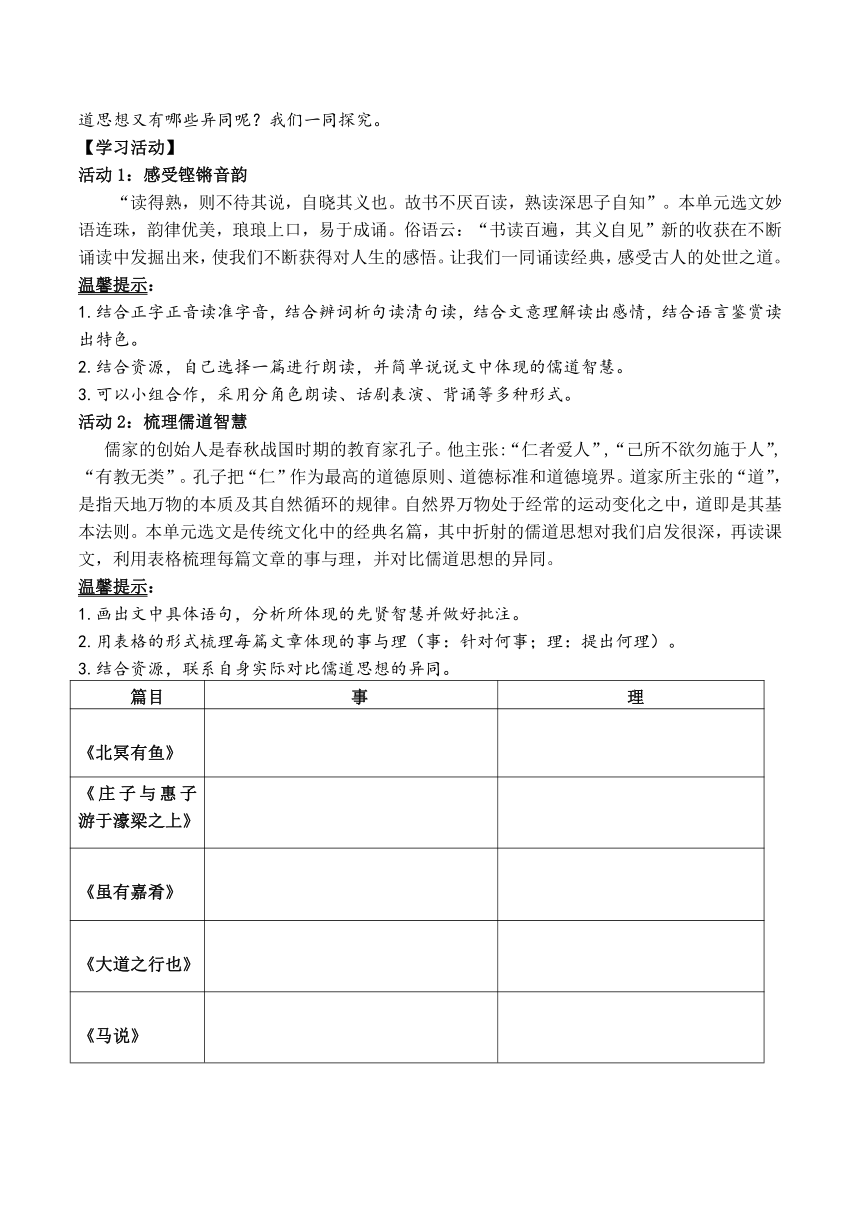 道思想又有哪些异同呢？我们一同探究。

【学习活动】

活动 1：感受铿锵音韵

“读得熟，则不待其说，自晓其义也。故书不厌百读，熟读深思子自知”。本单元选文妙语连珠，韵律优美，琅琅上口，易于成诵。俗语云：“书读百遍，其义自见”新的收获在不断诵读中发掘出来，使我们不断获得对人生的感悟。让我们一同诵读经典，感受古人的处世之道。

温馨提示：

1.结合正字正音读准字音，结合辨词析句读清句读，结合文意理解读出感情，结合语言鉴赏读出特色。

2.结合资源，自己选择一篇进行朗读，并简单说说文中体现的儒道智慧。

3.可以小组合作，采用分角色朗读、话剧表演、背诵等多种形式。

活动 2：梳理儒道智慧

儒家的创始人是春秋战国时期的教育家孔子。他主张：“仁者爱人”，“己所不欲勿施于人”，“有教无类”。孔子把“仁”作为最高的道德原则、道德标准和道德境界。道家所主张的“道”，是指天地万物的本质及其自然循环的规律。自然界万物处于经常的运动变化之中，道即是其基本法则。本单元选文是传统文化中的经典名篇，其中折射的儒道思想对我们启发很深，再读课文，利用表格梳理每篇文章的事与理，并对比儒道思想的异同。

温馨提示：

1.画出文中具体语句，分析所体现的先贤智慧并做好批注。

2.用表格的形式梳理每篇文章体现的事与理（事：针对何事；理：提出何理）。

3.结合资源，联系自身实际对比儒道思想的异同。

| 篇目 | 事 | 理 |
|---|---|---|
| 《北冥有鱼》 | | |
| 《庄子与惠子游于濠梁之上》 | | |
| 《虽有嘉肴》 | | |
| 《大道之行也》 | | |
| 《马说》 | | |